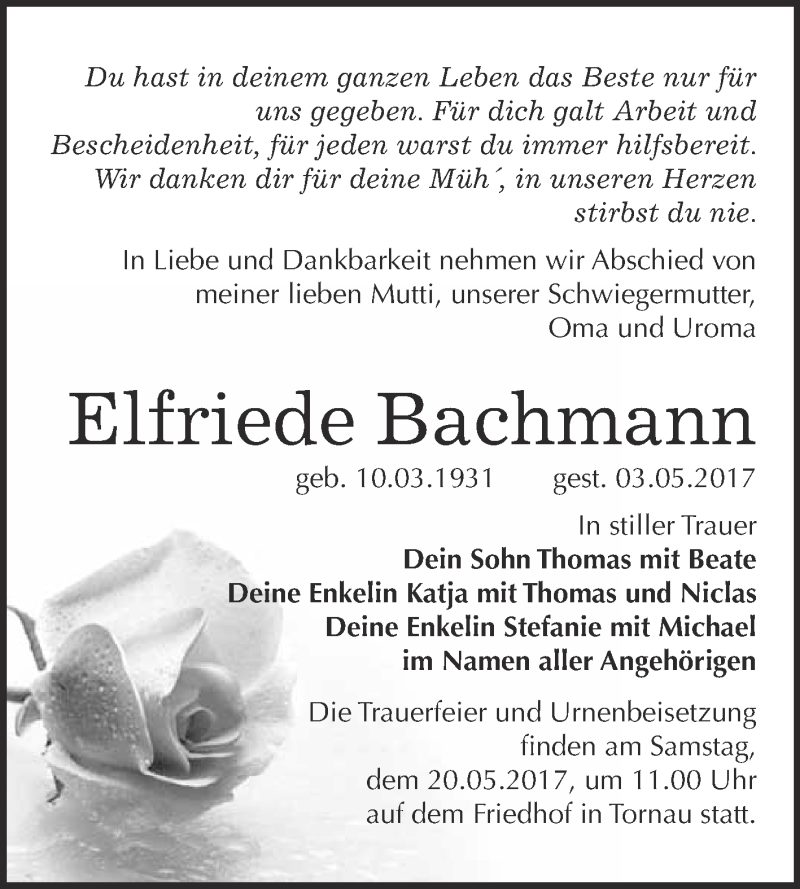 Du hast in deinem ganzen Leben das Beste nur für uns gegeben. Für dich galt Arbeit und Bescheidenheit, für jeden warst du immer hilfsbereit. Wir danken dir für deine Müh´, in unseren Herzen stirbst du nie.

In Liebe und Dankbarkeit nehmen wir Abschied von meiner lieben Mutti, unserer Schwiegermutter, Oma und Uroma

Elfriede Bachmann

geb. 10.03.1931 gest. 03.05.2017

In stiller Trauer
Dein Sohn Thomas mit Beate
Deine Enkelin Katja mit Thomas und Niclas
Deine Enkelin Stefanie mit Michael
im Namen aller Angehörigen

Die Trauerfeier und Urnenbeisetzung finden am Samstag, dem 20.05.2017, um 11.00 Uhr auf dem Friedhof in Tornau statt.